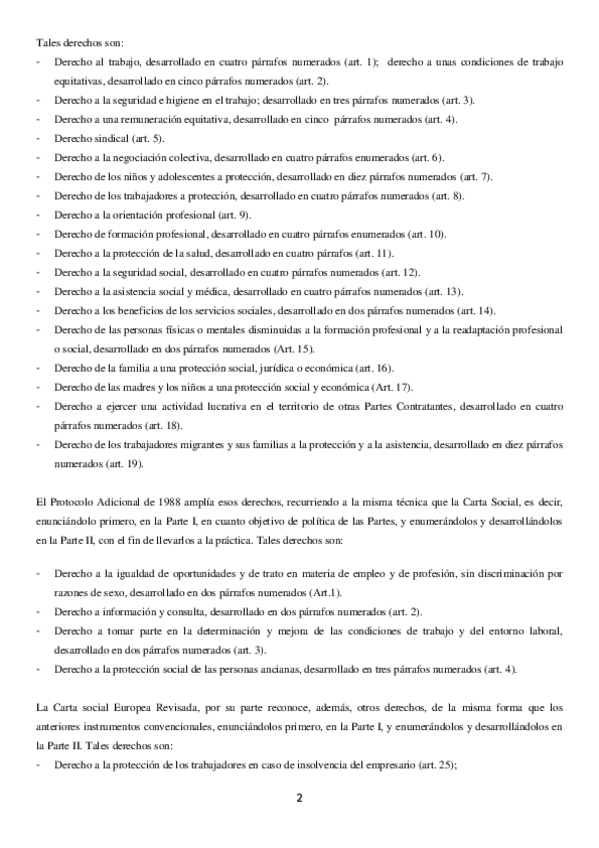 Tales derechos son:

- Derecho al trabajo, desarrollado en cuatro párrafos numerados (art. 1); derecho a unas condiciones de trabajo equitativas, desarrollado en cinco párrafos numerados (art. 2).
- Derecho a la seguridad e higiene en el trabajo; desarrollado en tres párrafos numerados (art. 3).
- Derecho a una remuneración equitativa, desarrollado en cinco párrafos numerados (art. 4).
- Derecho sindical (art. 5).
- Derecho a la negociación colectiva, desarrollado en cuatro párrafos enumerados (art. 6).
- Derecho de los niños y adolescentes a protección, desarrollado en diez párrafos numerados (art. 7).
- Derecho de los trabajadores a protección, desarrollado en cuatro párrafos numerados (art. 8).
- Derecho a la orientación profesional (art. 9).
- Derecho de formación profesional, desarrollado en cuatro párrafos enumerados (art. 10).
- Derecho a la protección de la salud, desarrollado en cuatro párrafos (art. 11).
- Derecho a la seguridad social, desarrollado en cuatro párrafos numerados (art. 12).
- Derecho a la asistencia social y médica, desarrollado en cuatro párrafos numerados (art. 13).
- Derecho a los beneficios de los servicios sociales, desarrollado en dos párrafos numerados (art. 14).
- Derecho de las personas físicas o mentales disminuidas a la formación profesional y a la readaptación profesional o social, desarrollado en dos párrafos numerados (Art. 15).
- Derecho de la familia a una protección social, jurídica o económica (art. 16).
- Derecho de las madres y los niños a una protección social y económica (Art. 17).
- Derecho a ejercer una actividad lucrativa en el territorio de otras Partes Contratantes, desarrollado en cuatro párrafos numerados (art. 18).
- Derecho de los trabajadores migrantes y sus familias a la protección y a la asistencia, desarrollado en diez párrafos numerados (art. 19).

El Protocolo Adicional de 1988 amplía esos derechos, recurriendo a la misma técnica que la Carta Social, es decir, enunciándolo primero, en la Parte I, en cuanto objetivo de política de las Partes, y enumerándolos y desarrollándolos en la Parte II, con el fin de llevarlos a la práctica. Tales derechos son:

- Derecho a la igualdad de oportunidades y de trato en materia de empleo y de profesión, sin discriminación por razones de sexo, desarrollado en dos párrafos numerados (Art.1).
- Derecho a información y consulta, desarrollado en dos párrafos numerados (art. 2).
- Derecho a tomar parte en la determinación y mejora de las condiciones de trabajo y del entorno laboral, desarrollado en dos párrafos numerados (art. 3).
- Derecho a la protección social de las personas ancianas, desarrollado en tres párrafos numerados (art. 4).

La Carta social Europea Revisada, por su parte reconoce, además, otros derechos, de la misma forma que los anteriores instrumentos convencionales, enunciándolos primero, en la Parte I, y enumerándolos y desarrollándolos en la Parte II. Tales derechos son:

- Derecho a la protección de los trabajadores en caso de insolvencia del empresario (art. 25);

2